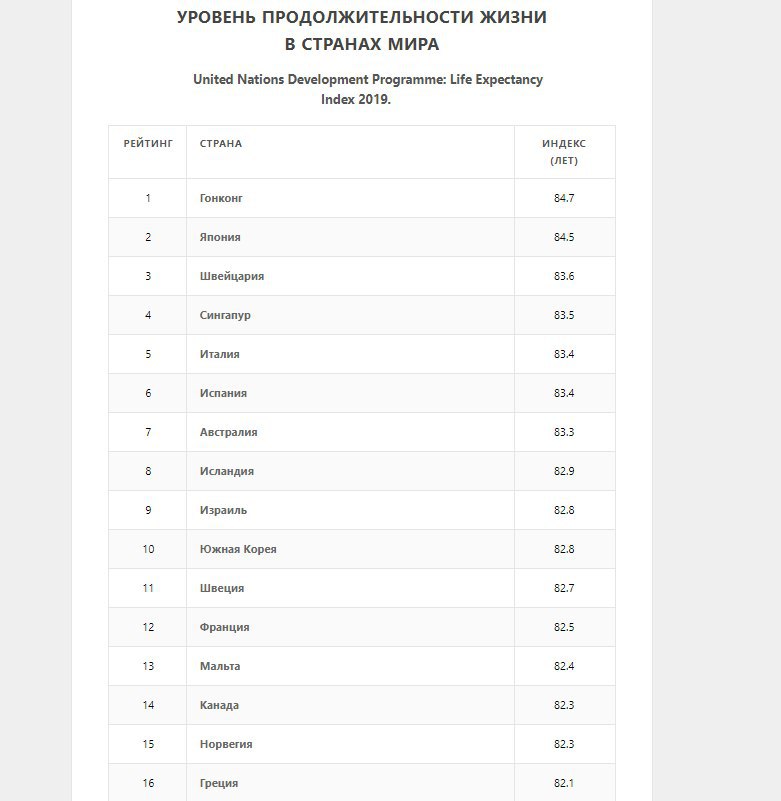 УРОВЕНЬ ПРОДОЛЖИТЕЛЬНОСТИ ЖИЗНИ В СТРАНАХ МИРА

United Nations Development Programme: Life Expectancy Index 2019.

| РЕЙТИНГ | СТРАНА | ИНДЕКС (ЛЕТ) |
|---|---|---|
| 1 | Гонконг | 84.7 |
| 2 | Япония | 84.5 |
| 3 | Швейцария | 83.6 |
| 4 | Сингапур | 83.5 |
| 5 | Италия | 83.4 |
| 6 | Испания | 83.4 |
| 7 | Австралия | 83.3 |
| 8 | Исландия | 82.9 |
| 9 | Израиль | 82.8 |
| 10 | Южная Корея | 82.8 |
| 11 | Швеция | 82.7 |
| 12 | Франция | 82.5 |
| 13 | Мальта | 82.4 |
| 14 | Канада | 82.3 |
| 15 | Норвегия | 82.3 |
| 16 | Греция | 82.1 |